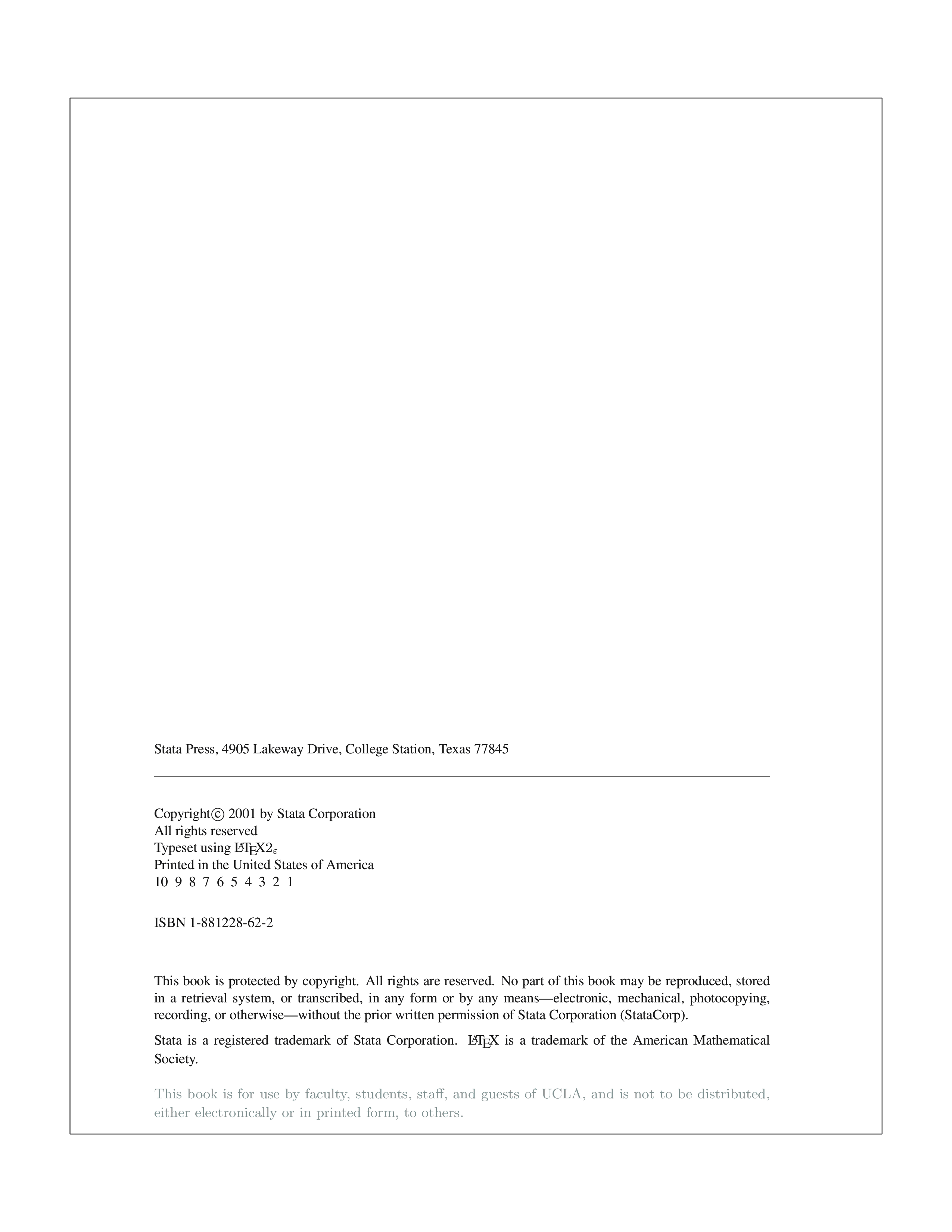 Stata Press, 4905 Lakeway Drive, College Station, Texas 77845

Copyright © 2001 by Stata Corporation
All rights reserved
Typeset using $\LaTeX 2_\varepsilon$
Printed in the United States of America
10 9 8 7 6 5 4 3 2 1

ISBN 1-881228-62-2

This book is protected by copyright. All rights are reserved. No part of this book may be reproduced, stored in a retrieval system, or transcribed, in any form or by any means—electronic, mechanical, photocopying, recording, or otherwise—without the prior written permission of Stata Corporation (StataCorp).

Stata is a registered trademark of Stata Corporation. $\LaTeX$ is a trademark of the American Mathematical Society.

This book is for use by faculty, students, staff, and guests of UCLA, and is not to be distributed, either electronically or in printed form, to others.